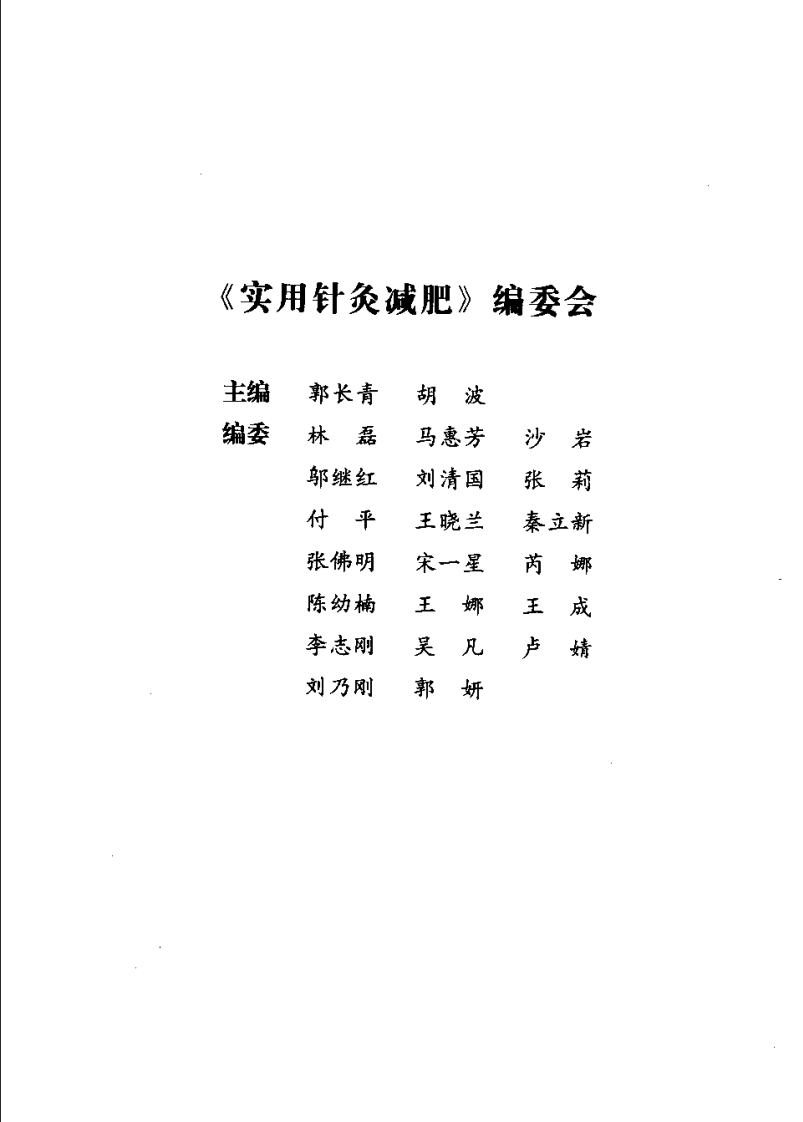 《实用针灸减肥》编委会

主编　郭长青　胡　波

编委　林　磊　马惠芳　沙　岩
邬继红　刘清国　张　莉
付　平　王晓兰　秦立新
张佛明　宋一星　芮　娜
陈幼楠　王　娜　王　成
李志刚　吴　凡　卢　婧
刘乃刚　郭　妍